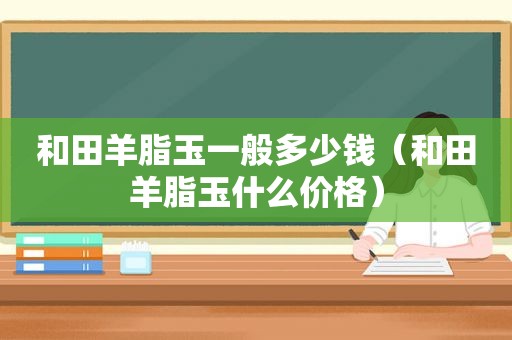 和田羊脂玉一般多少钱（和田羊脂玉什么价格）